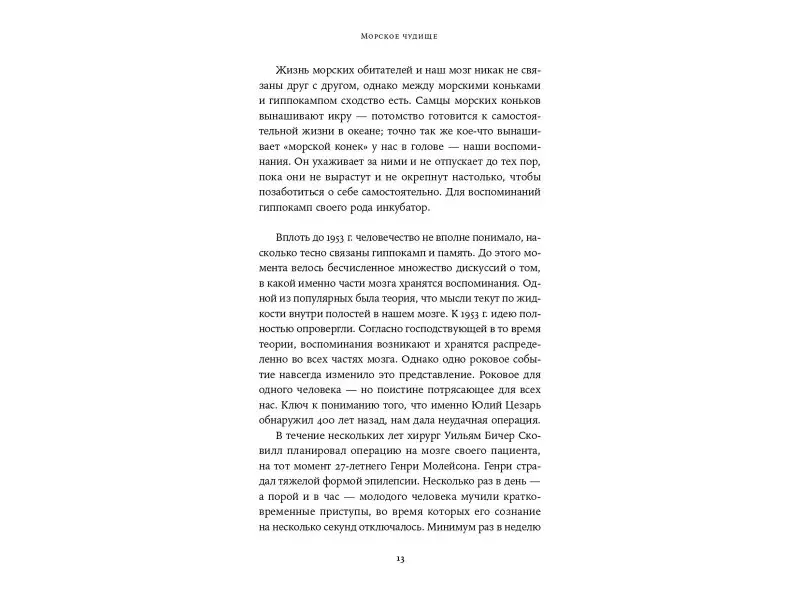 Морское чудище

Жизнь морских обитателей и наш мозг никак не связаны друг с другом, однако между морскими коньками и гиппокампом сходство есть. Самцы морских коньков вынашивают икру — потомство готовится к самостоятельной жизни в океане; точно так же кое-что вынашивает «морской конек» у нас в голове — наши воспоминания. Он ухаживает за ними и не отпускает до тех пор, пока они не вырастут и не окрепнут настолько, чтобы позаботиться о себе самостоятельно. Для воспоминаний гиппокамп своего рода инкубатор.

Вплоть до 1953 г. человечество не вполне понимало, насколько тесно связаны гиппокамп и память. До этого момента велось бесчисленное множество дискуссий о том, в какой именно части мозга хранятся воспоминания. Одной из популярных была теория, что мысли текут по жидкости внутри полостей в нашем мозге. К 1953 г. идею полностью опровергли. Согласно господствующей в то время теории, воспоминания возникают и хранятся распределенно во всех частях мозга. Однако одно роковое событие навсегда изменило это представление. Роковое для одного человека — но поистине потрясающее для всех нас. Ключ к пониманию того, что именно Юлий Цезарь обнаружил 400 лет назад, нам дала неудачная операция.

В течение нескольких лет хирург Уильям Бичер Сковилл планировал операцию на мозге своего пациента, на тот момент 27-летнего Генри Молейсона. Генри страдал тяжелой формой эпилепсии. Несколько раз в день — а порой и в час — молодого человека мучили кратковременные приступы, во время которых его сознание на несколько секунд отключалось. Минимум раз в неделю

13